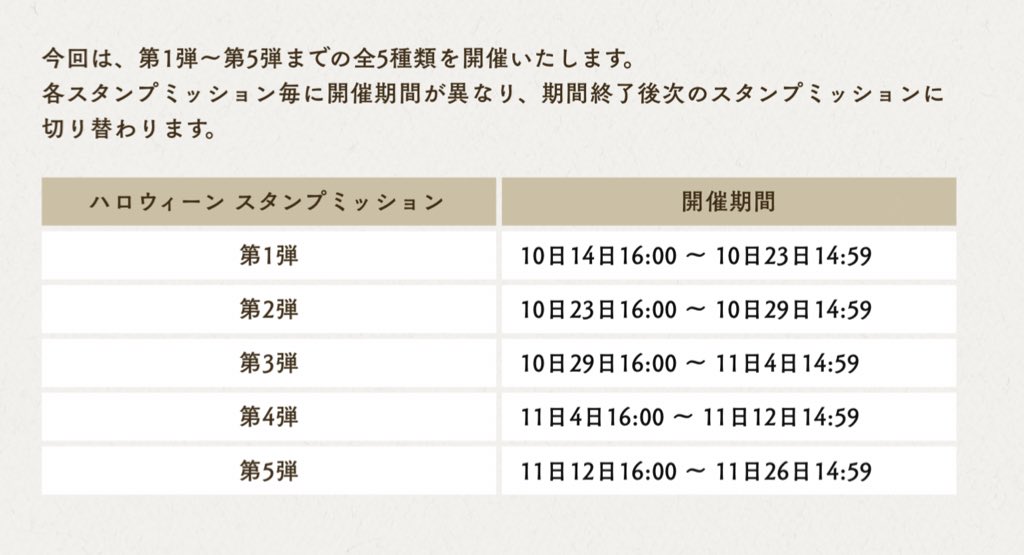 今回は、第1弾～第5弾までの全5種類を開催いたします。
各スタンプミッション毎に開催期間が異なり、期間終了後次のスタンプミッションに切り替わります。

| ハロウィーン スタンプミッション | 開催期間 |
|---|---|
| 第1弾 | 10日14日16:00 ～ 10日23日14:59 |
| 第2弾 | 10日23日16:00 ～ 10日29日14:59 |
| 第3弾 | 10日29日16:00 ～ 11日4日14:59 |
| 第4弾 | 11日4日16:00 ～ 11日12日14:59 |
| 第5弾 | 11日12日16:00 ～ 11日26日14:59 |